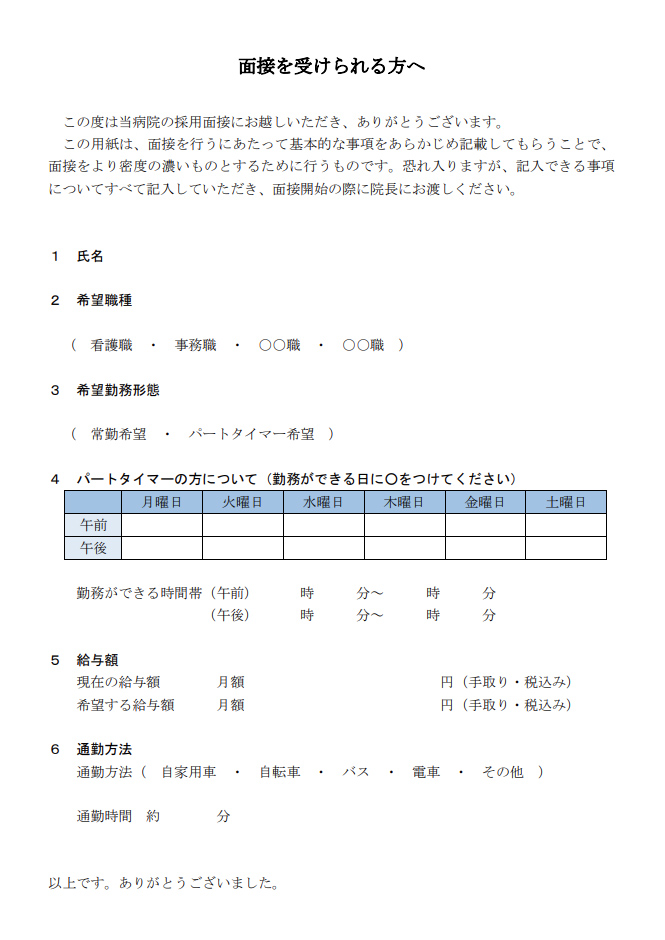 面接を受けられる方へ

この度は当病院の採用面接にお越しいただき、ありがとうございます。

この用紙は、面接を行うにあたって基本的な事項をあらかじめ記載してもらうことで、面接をより密度の濃いものとするために行うものです。恐れ入りますが、記入できる事項についてすべて記入していただき、面接開始の際に院長にお渡しください。

1　氏名

2　希望職種

（　看護職　・　事務職　・　○○職　・　○○職　）

3　希望勤務形態

（　常勤希望　・　パートタイマー希望　）

4　パートタイマーの方について（勤務ができる日に○をつけてください）

| | 月曜日 | 火曜日 | 水曜日 | 木曜日 | 金曜日 | 土曜日 |
|---|---|---|---|---|---|---|
| 午前 | | | | | | |
| 午後 | | | | | | |

勤務ができる時間帯（午前）　時　分～　時　分
（午後）　時　分～　時　分

5　給与額
現在の給与額　月額　円（手取り・税込み）
希望する給与額　月額　円（手取り・税込み）

6　通勤方法
通勤方法（　自家用車　・　自転車　・　バス　・　電車　・　その他　）

通勤時間　約　分

以上です。ありがとうございました。